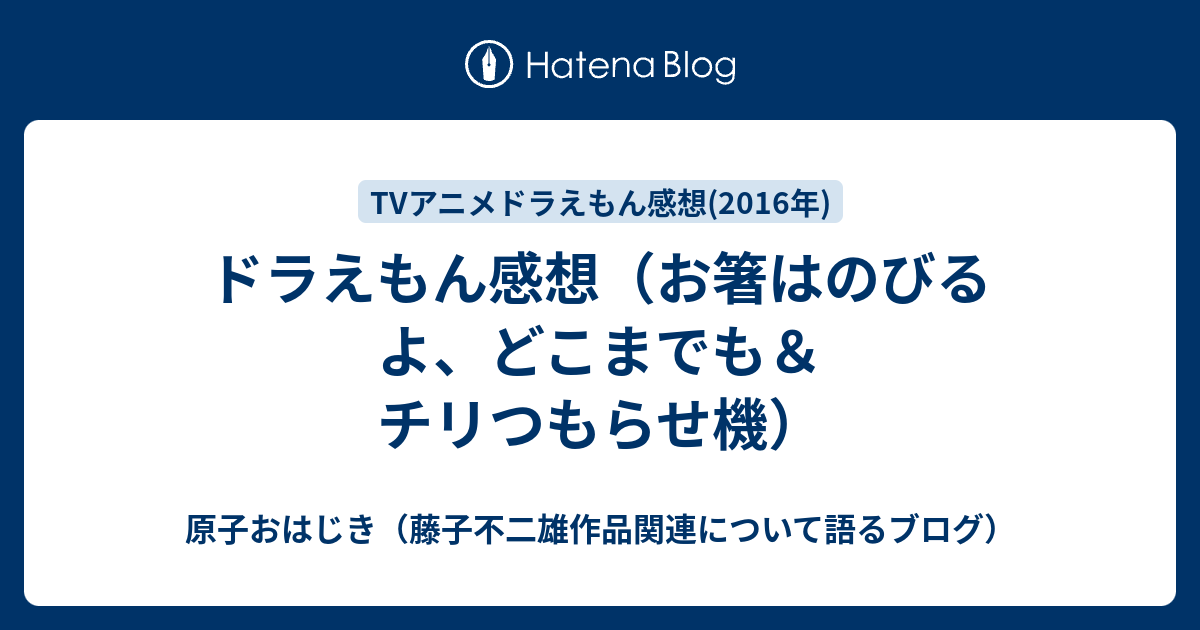 Hatena Blog

TVアニメドラえもん感想(2016年)

ドラえもん感想（お箸はのびるよ、どこまでも＆チリつもらせ機）

原子おはじき（藤子不二雄作品関連について語るブログ）